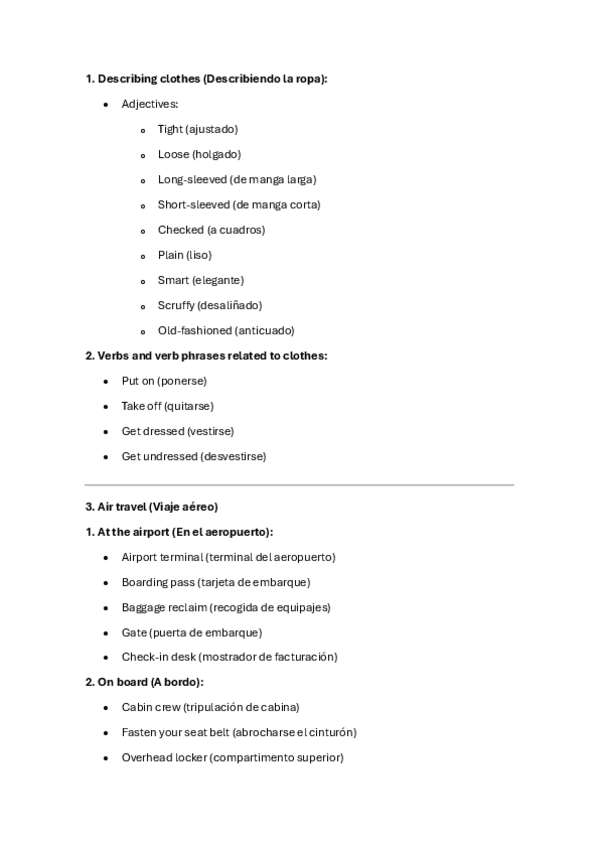 1. Describing clothes (Describiendo la ropa):

- Adjectives:
  - Tight (ajustado)
  - Loose (holgado)
  - Long-sleeved (de manga larga)
  - Short-sleeved (de manga corta)
  - Checked (a cuadros)
  - Plain (liso)
  - Smart (elegante)
  - Scruffy (desaliñado)
  - Old-fashioned (anticuado)

2. Verbs and verb phrases related to clothes:

- Put on (ponerse)
- Take off (quitarse)
- Get dressed (vestirse)
- Get undressed (desvestirse)

3. Air travel (Viaje aéreo)

1. At the airport (En el aeropuerto):

- Airport terminal (terminal del aeropuerto)
- Boarding pass (tarjeta de embarque)
- Baggage reclaim (recogida de equipajes)
- Gate (puerta de embarque)
- Check-in desk (mostrador de facturación)

2. On board (A bordo):

- Cabin crew (tripulación de cabina)
- Fasten your seat belt (abrocharse el cinturón)
- Overhead locker (compartimento superior)